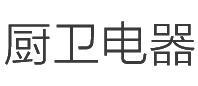 厨卫电器